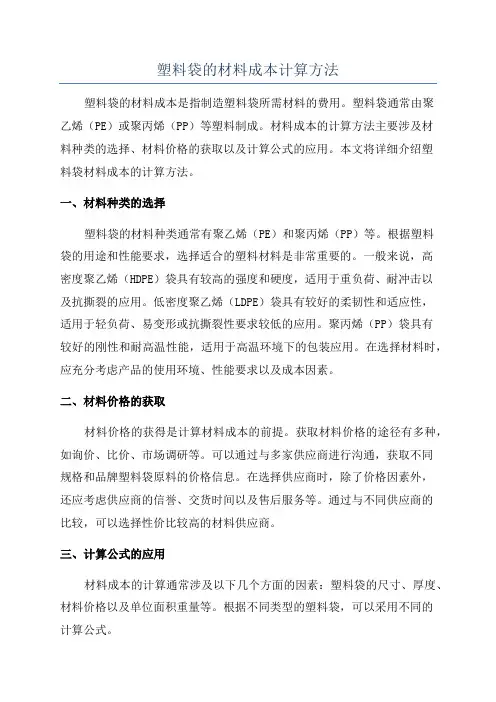 塑料袋的材料成本计算方法

塑料袋的材料成本是指制造塑料袋所需材料的费用。塑料袋通常由聚乙烯（PE）或聚丙烯（PP）等塑料制成。材料成本的计算方法主要涉及材料种类的选择、材料价格的获取以及计算公式的应用。本文将详细介绍塑料袋材料成本的计算方法。

一、材料种类的选择

塑料袋的材料种类通常有聚乙烯（PE）和聚丙烯（PP）等。根据塑料袋的用途和性能要求，选择适合的塑料材料是非常重要的。一般来说，高密度聚乙烯（HDPE）袋具有较高的强度和硬度，适用于重负荷、耐冲击以及抗撕裂的应用。低密度聚乙烯（LDPE）袋具有较好的柔韧性和适应性，适用于轻负荷、易变形或抗撕裂性要求较低的应用。聚丙烯（PP）袋具有较好的刚性和耐高温性能，适用于高温环境下的包装应用。在选择材料时，应充分考虑产品的使用环境、性能要求以及成本因素。

二、材料价格的获取

材料价格的获得是计算材料成本的前提。获取材料价格的途径有多种，如询价、比价、市场调研等。可以通过与多家供应商进行沟通，获取不同规格和品牌塑料袋原料的价格信息。在选择供应商时，除了价格因素外，还应考虑供应商的信誉、交货时间以及售后服务等。通过与不同供应商的比较，可以选择性价比较高的材料供应商。

三、计算公式的应用

材料成本的计算通常涉及以下几个方面的因素：塑料袋的尺寸、厚度、材料价格以及单位面积重量等。根据不同类型的塑料袋，可以采用不同的计算公式。